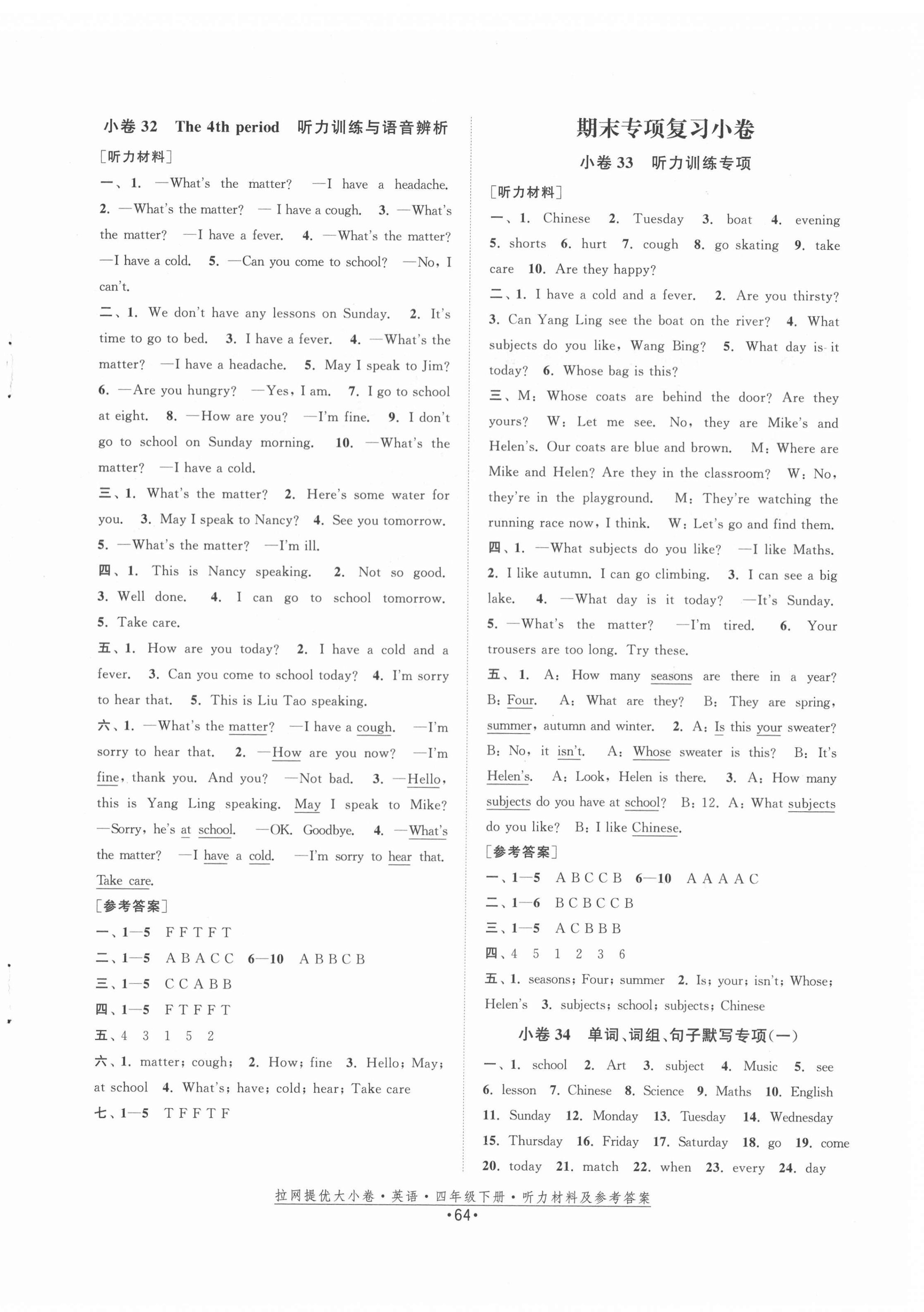 小卷 32 The 4th period 听力训练与语音辨析

[听力材料]

一、1. —What's the matter? —I have a headache. 2. —What's the matter? — I have a cough. 3. —What's the matter? —I have a fever. 4. —What's the matter? —I have a cold. 5. —Can you come to school? —No, I can't.

二、1. We don't have any lessons on Sunday. 2. It's time to go to bed. 3. I have a fever. 4. —What's the matter? —I have a headache. 5. May I speak to Jim? 6. —Are you hungry? —Yes, I am. 7. I go to school at eight. 8. —How are you? —I'm fine. 9. I don't go to school on Sunday morning. 10. —What's the matter? —I have a cold.

三、1. What's the matter? 2. Here's some water for you. 3. May I speak to Nancy? 4. See you tomorrow. 5. —What's the matter? —I'm ill.

四、1. This is Nancy speaking. 2. Not so good. 3. Well done. 4. I can go to school tomorrow. 5. Take care.

五、1. How are you today? 2. I have a cold and a fever. 3. Can you come to school today? 4. I'm sorry to hear that. 5. This is Liu Tao speaking.

六、1. —What's the matter? —I have a cough. —I'm sorry to hear that. 2. —How are you now? —I'm fine, thank you. And you? —Not bad. 3. —Hello, this is Yang Ling speaking. May I speak to Mike? —Sorry, he's at school. —OK. Goodbye. 4. —What's the matter? —I have a cold. —I'm sorry to hear that. Take care.

[参考答案]

一、1—5 F F T F T
二、1—5 A B A C C 6—10 A B B C B
三、1—5 C C A B B
四、1—5 F T F F T
五、4 3 1 5 2
六、1. matter; cough; 2. How; fine 3. Hello; May; at school 4. What's; have; cold; hear; Take care
七、1—5 T F F T F

期末专项复习小卷

小卷 33 听力训练专项

[听力材料]

一、1. Chinese 2. Tuesday 3. boat 4. evening 5. shorts 6. hurt 7. cough 8. go skating 9. take care 10. Are they happy?

二、1. I have a cold and a fever. 2. Are you thirsty? 3. Can Yang Ling see the boat on the river? 4. What subjects do you like, Wang Bing? 5. What day is it today? 6. Whose bag is this?

三、M: Whose coats are behind the door? Are they yours? W: Let me see. No, they are Mike's and Helen's. Our coats are blue and brown. M: Where are Mike and Helen? Are they in the classroom? W: No, they're in the playground. M: They're watching the running race now, I think. W: Let's go and find them.

四、1. —What subjects do you like? —I like Maths. 2. I like autumn. I can go climbing. 3. I can see a big lake. 4. —What day is it today? —It's Sunday. 5. —What's the matter? —I'm tired. 6. Your trousers are too long. Try these.

五、1. A: How many seasons are there in a year? B: Four. A: What are they? B: They are spring, summer, autumn and winter. 2. A: Is this your sweater? B: No, it isn't. A: Whose sweater is this? B: It's Helen's. A: Look, Helen is there. 3. A: How many subjects do you have at school? B: 12. A: What subjects do you like? B: I like Chinese.

[参考答案]

一、1—5 A B C C B 6—10 A A A A C
二、1—6 B C B C C B
三、1—5 A C B B B
四、4 5 1 2 3 6
五、1. seasons; Four; summer 2. Is; your; isn't; Whose; Helen's 3. subjects; school; subjects; Chinese

小卷 34 单词、词组、句子默写专项(一)

一、1. school 2. Art 3. subject 4. Music 5. see 6. lesson 7. Chinese 8. Science 9. Maths 10. English 11. Sunday 12. Monday 13. Tuesday 14. Wednesday 15. Thursday 16. Friday 17. Saturday 18. go 19. come 20. today 21. match 22. when 23. every 24. day

拉网提优大小卷·英语·四年级下册·听力材料及参考答案
·64·